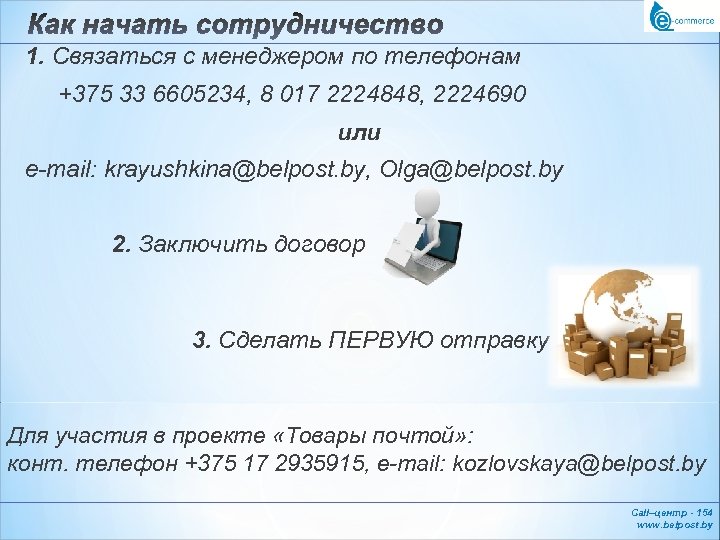 Как начать сотрудничество

e-commerce

1. Связаться с менеджером по телефонам

+375 33 6605234, 8 017 2224848, 2224690

или

e-mail: krayushkina@belpost.by, Olga@belpost.by

2. Заключить договор

3. Сделать ПЕРВУЮ отправку

Для участия в проекте «Товары почтой»:
конт. телефон +375 17 2935915, e-mail: kozlovskaya@belpost.by

Call–центр - 154
www.belpost.by